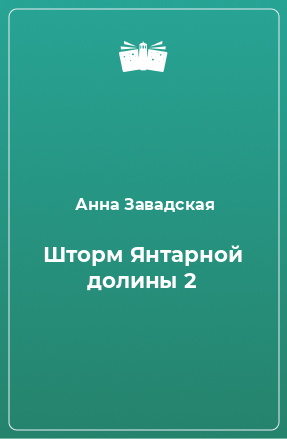 Анна Завадская

Шторм Янтарной долины 2